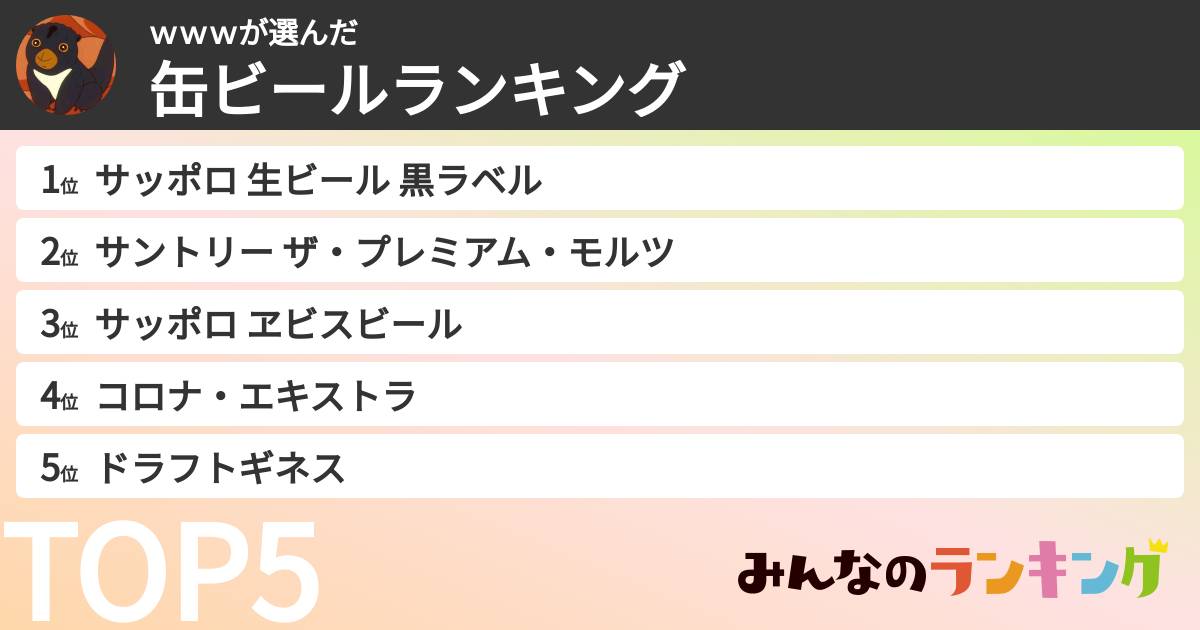 wwwが選んだ
缶ビールランキング

1位 サッポロ 生ビール 黒ラベル
2位 サントリー ザ・プレミアム・モルツ
3位 サッポロ ヱビスビール
4位 コロナ・エキストラ
5位 ドラフトギネス

TOP5

みんなのランキング